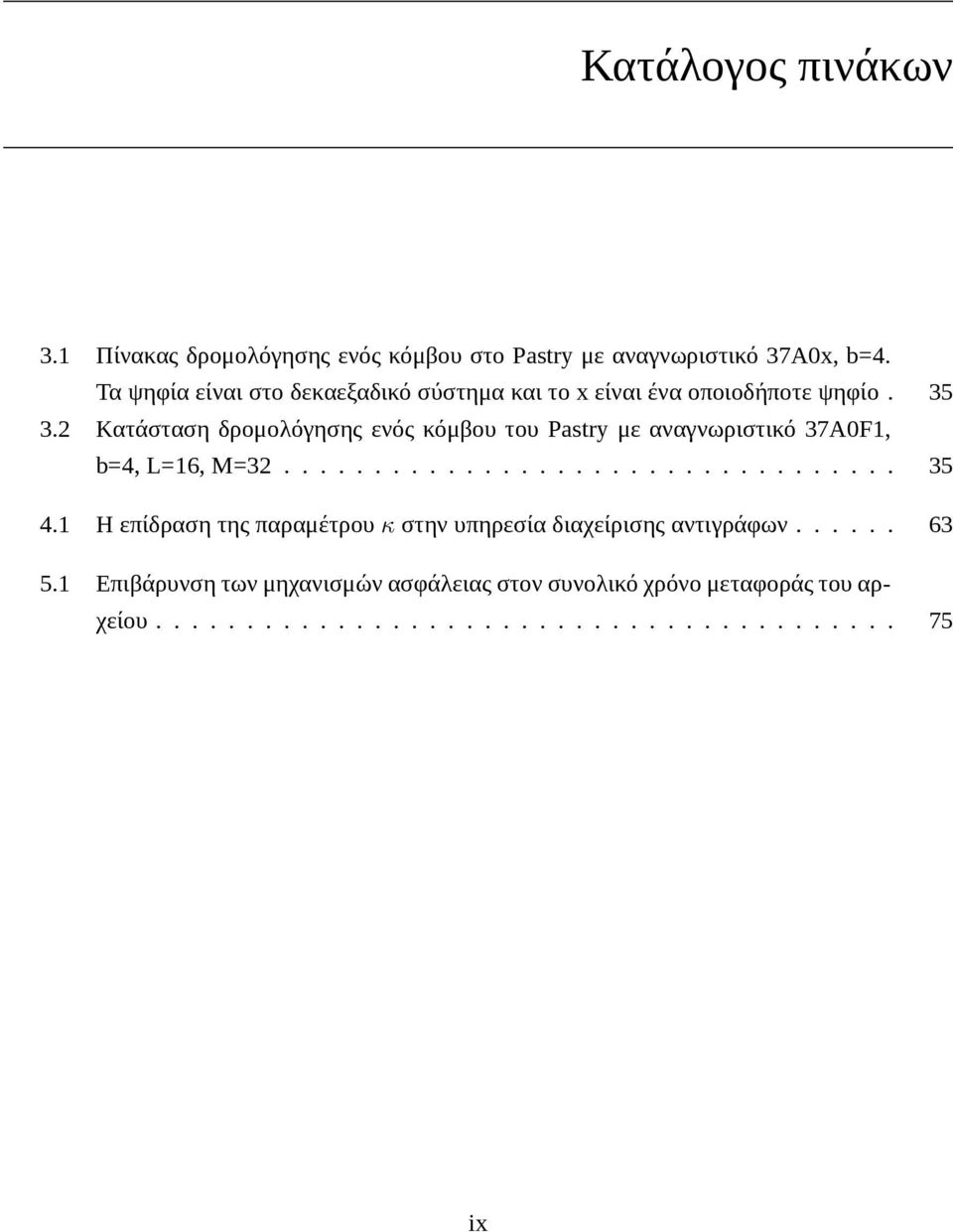 Κατάλογος πινάκων

3.1 Πίνακας δρομολόγησης ενός κόμβου στο Pastry με αναγνωριστικό 37A0x, b=4. Τα ψηφία είναι στο δεκαεξαδικό σύστημα και το x είναι ένα οποιοδήποτε ψηφίο . 35
3.2 Κατάσταση δρομολόγησης ενός κόμβου του Pastry με αναγνωριστικό 37A0F1, b=4, L=16, M=32 . . . . . . . . . . . . . . . . . . . . . . . . . . . . . . . . . 35

4.1 Η επίδραση της παραμέτρου $\kappa$ στην υπηρεσία διαχείρισης αντιγράφων . . . . . . 63

5.1 Επιβάρυνση των μηχανισμών ασφάλειας στον συνολικό χρόνο μεταφοράς του αρχείου . . . . . . . . . . . . . . . . . . . . . . . . . . . . . . . . . . . . . . . . 75

ix